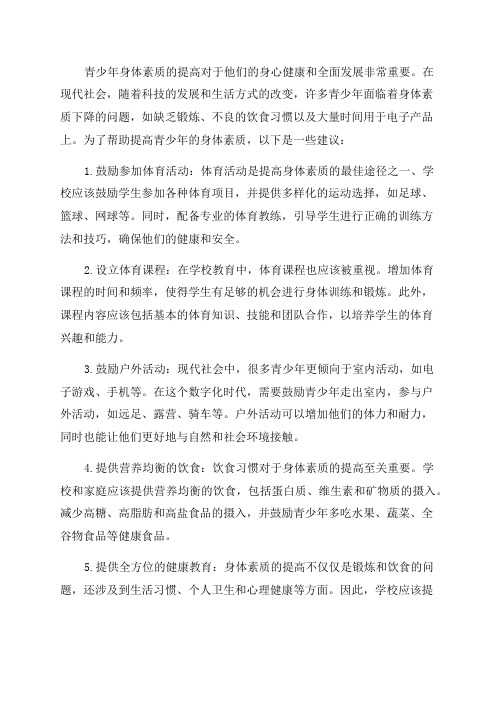 青少年身体素质的提高对于他们的身心健康和全面发展非常重要。在现代社会，随着科技的发展和生活方式的改变，许多青少年面临着身体素质下降的问题，如缺乏锻炼、不良的饮食习惯以及大量时间用于电子产品上。为了帮助提高青少年的身体素质，以下是一些建议：

1.鼓励参加体育活动：体育活动是提高身体素质的最佳途径之一、学校应该鼓励学生参加各种体育项目，并提供多样化的运动选择，如足球、篮球、网球等。同时，配备专业的体育教练，引导学生进行正确的训练方法和技巧，确保他们的健康和安全。

2.设立体育课程：在学校教育中，体育课程也应该被重视。增加体育课程的时间和频率，使得学生有足够的机会进行身体训练和锻炼。此外，课程内容应该包括基本的体育知识、技能和团队合作，以培养学生的体育兴趣和能力。

3.鼓励户外活动：现代社会中，很多青少年更倾向于室内活动，如电子游戏、手机等。在这个数字化时代，需要鼓励青少年走出室内，参与户外活动，如远足、露营、骑车等。户外活动可以增加他们的体力和耐力，同时也能让他们更好地与自然和社会环境接触。

4.提供营养均衡的饮食：饮食习惯对于身体素质的提高至关重要。学校和家庭应该提供营养均衡的饮食，包括蛋白质、维生素和矿物质的摄入。减少高糖、高脂肪和高盐食品的摄入，并鼓励青少年多吃水果、蔬菜、全谷物食品等健康食品。

5.提供全方位的健康教育：身体素质的提高不仅仅是锻炼和饮食的问题，还涉及到生活习惯、个人卫生和心理健康等方面。因此，学校应该提